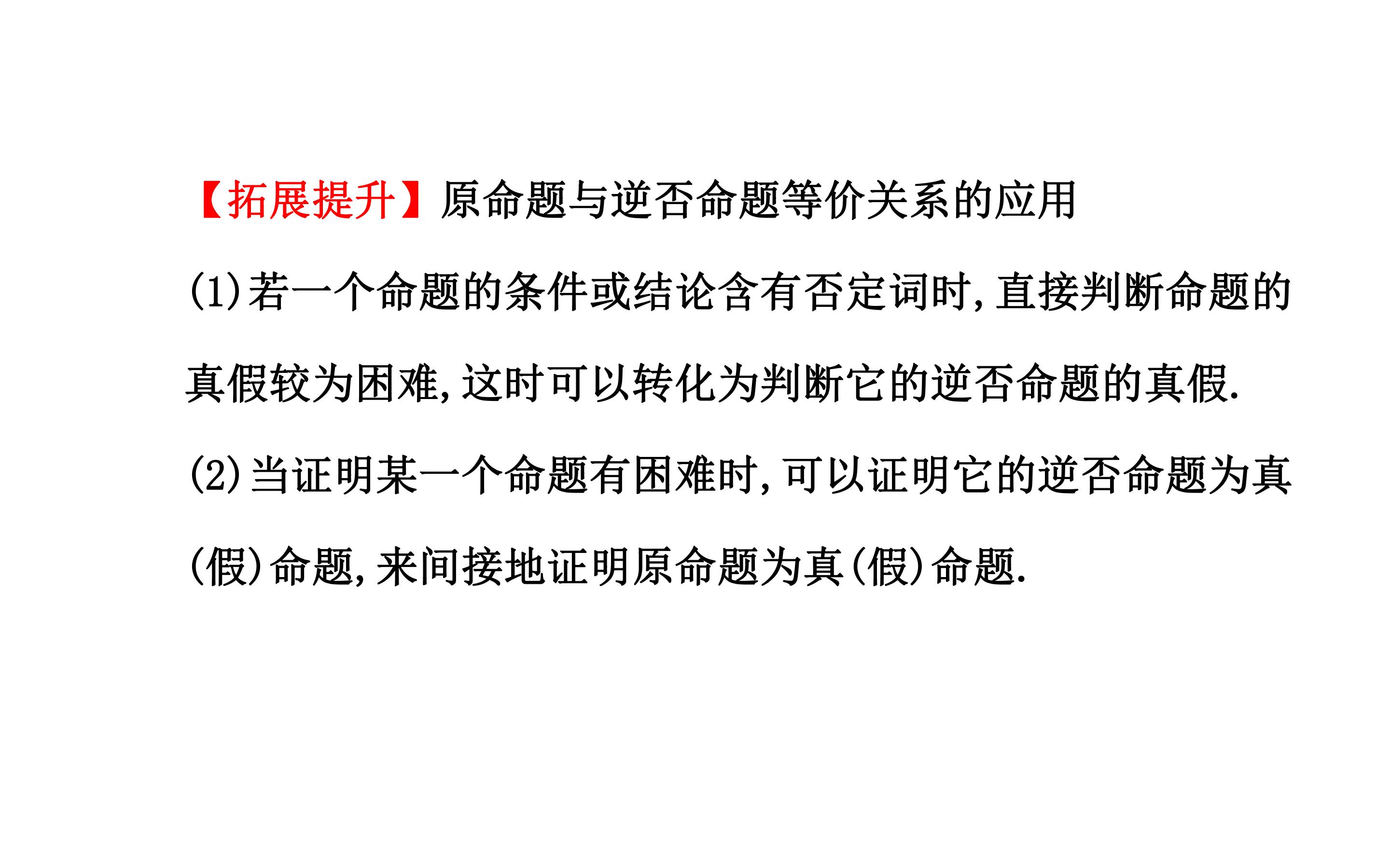 【拓展提升】原命题与逆否命题等价关系的应用

(1)若一个命题的条件或结论含有否定词时,直接判断命题的真假较为困难,这时可以转化为判断它的逆否命题的真假.

(2)当证明某一个命题有困难时,可以证明它的逆否命题为真(假)命题,来间接地证明原命题为真(假)命题.